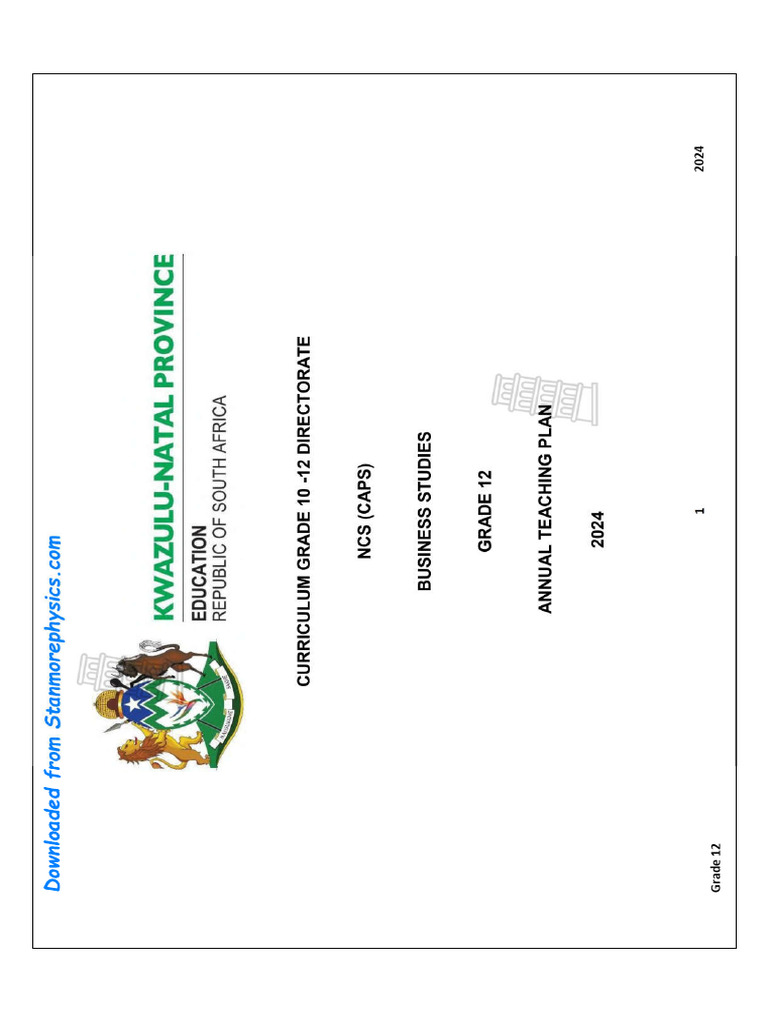 Downloaded from Stanmorephysics.com

KWAZULU-NATAL PROVINCE
EDUCATION
REPUBLIC OF SOUTH AFRICA

CURRICULUM GRADE 10 -12 DIRECTORATE

NCS (CAPS)

BUSINESS STUDIES

GRADE 12

ANNUAL TEACHING PLAN

2024

Grade 12

1

2024